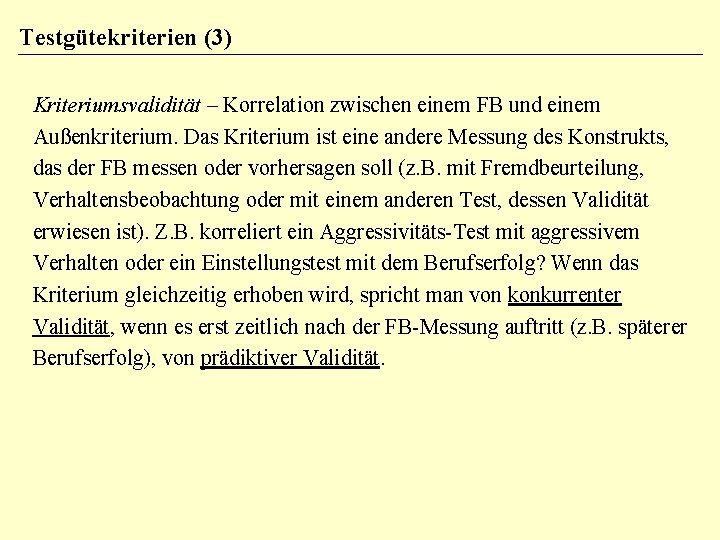 Testgütekriterien (3)

Kriteriumsvalidität – Korrelation zwischen einem FB und einem Außenkriterium. Das Kriterium ist eine andere Messung des Konstrukts, das der FB messen oder vorhersagen soll (z.B. mit Fremdbeurteilung, Verhaltensbeobachtung oder mit einem anderen Test, dessen Validität erwiesen ist). Z.B. korreliert ein Aggressivitäts-Test mit aggressivem Verhalten oder ein Einstellungstest mit dem Berufserfolg? Wenn das Kriterium gleichzeitig erhoben wird, spricht man von konkurrenter Validität, wenn es erst zeitlich nach der FB-Messung auftritt (z.B. späterer Berufserfolg), von prädiktiver Validität.